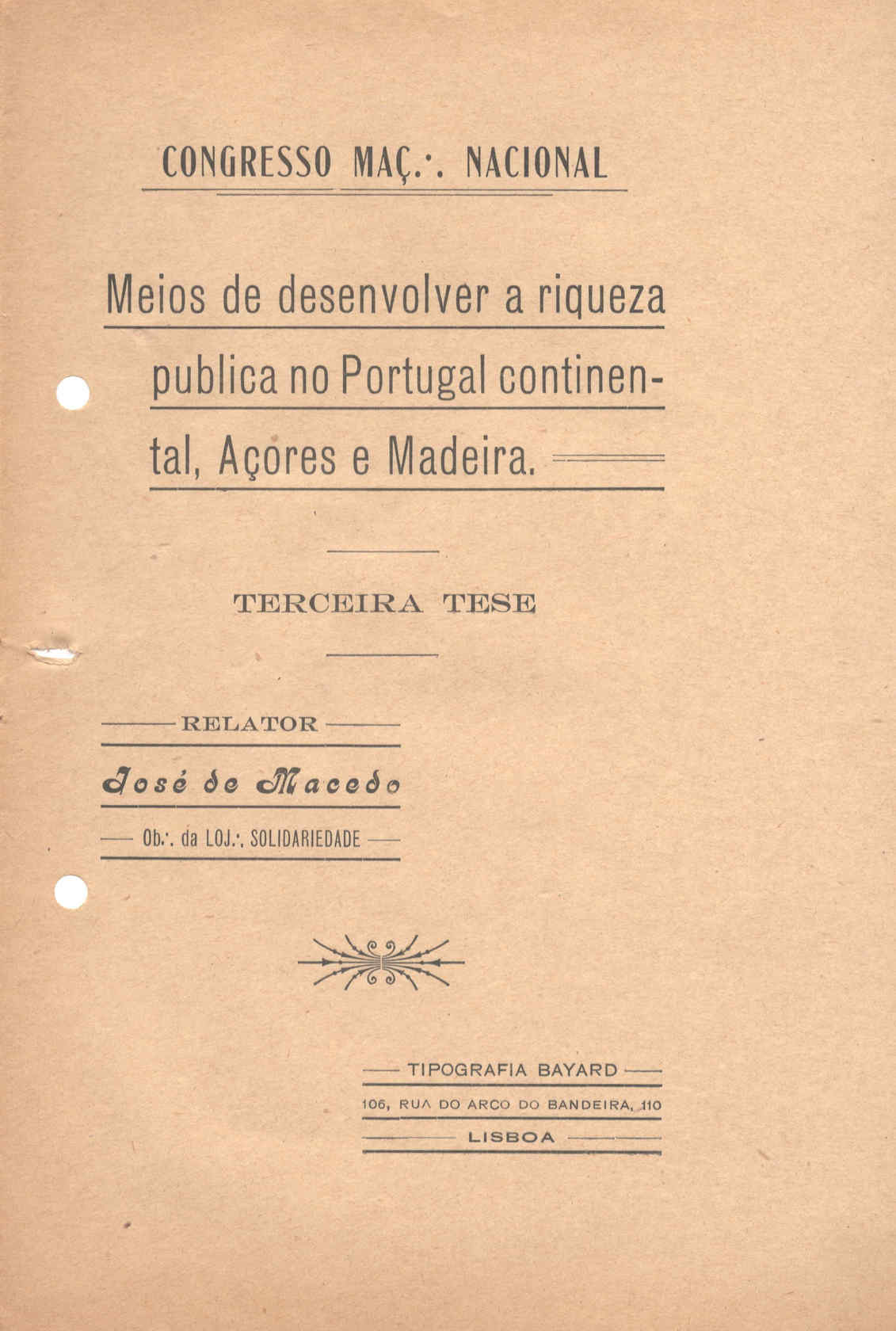 CONGRESSO MAÇ.·. NACIONAL

Meios de desenvolver a riqueza publica no Portugal continental, Açores e Madeira.

TERCEIRA TESE

RELATOR

José de Macedo

Ob.·. da LOJ.·. SOLIDARIEDADE

TIPOGRAFIA BAYARD

106, RUA DO ARCO DO BANDEIRA, 110

LISBOA